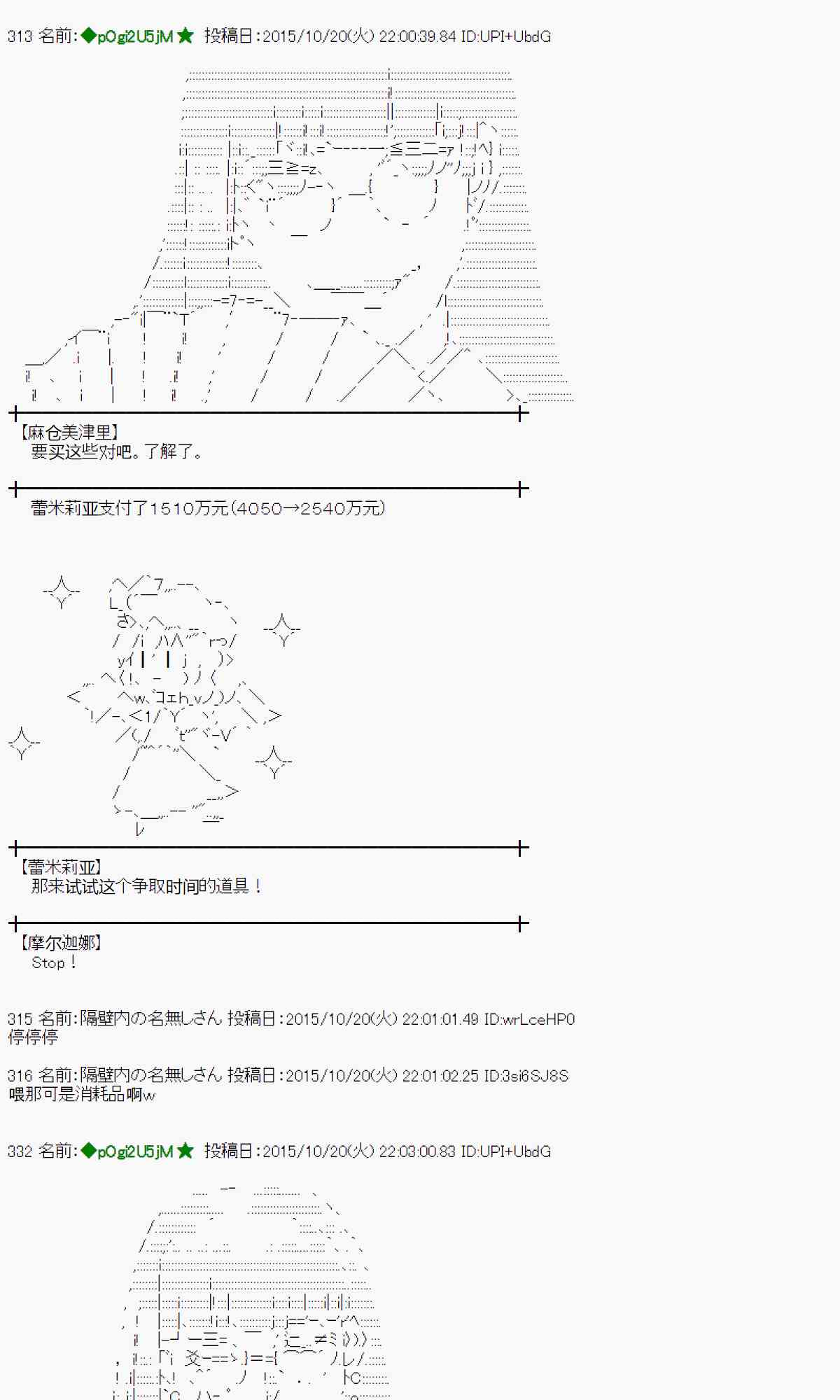 313 名前:◆pOgi2U5jM★ 投稿日:2015/10/20(火) 22:00:39.84 ID:UPI+UbdG

【麻仓美津里】
要买这些对吧。了解了。

蕾米莉亚支付了1510万元(4050→2540万元)

【蕾米莉亚】
那来试试这个争取时间的道具！

【摩尔迦娜】
Stop！

315 名前:隔壁内の名無しさん 投稿日:2015/10/20(火) 22:01:01.49 ID:wrLceHP0
停停停

316 名前:隔壁内の名無しさん 投稿日:2015/10/20(火) 22:01:02.25 ID:3si6SJ8S
喂那可是消耗品啊w

332 名前:◆pOgi2U5jM★ 投稿日:2015/10/20(火) 22:03:00.83 ID:UPI+UbdG